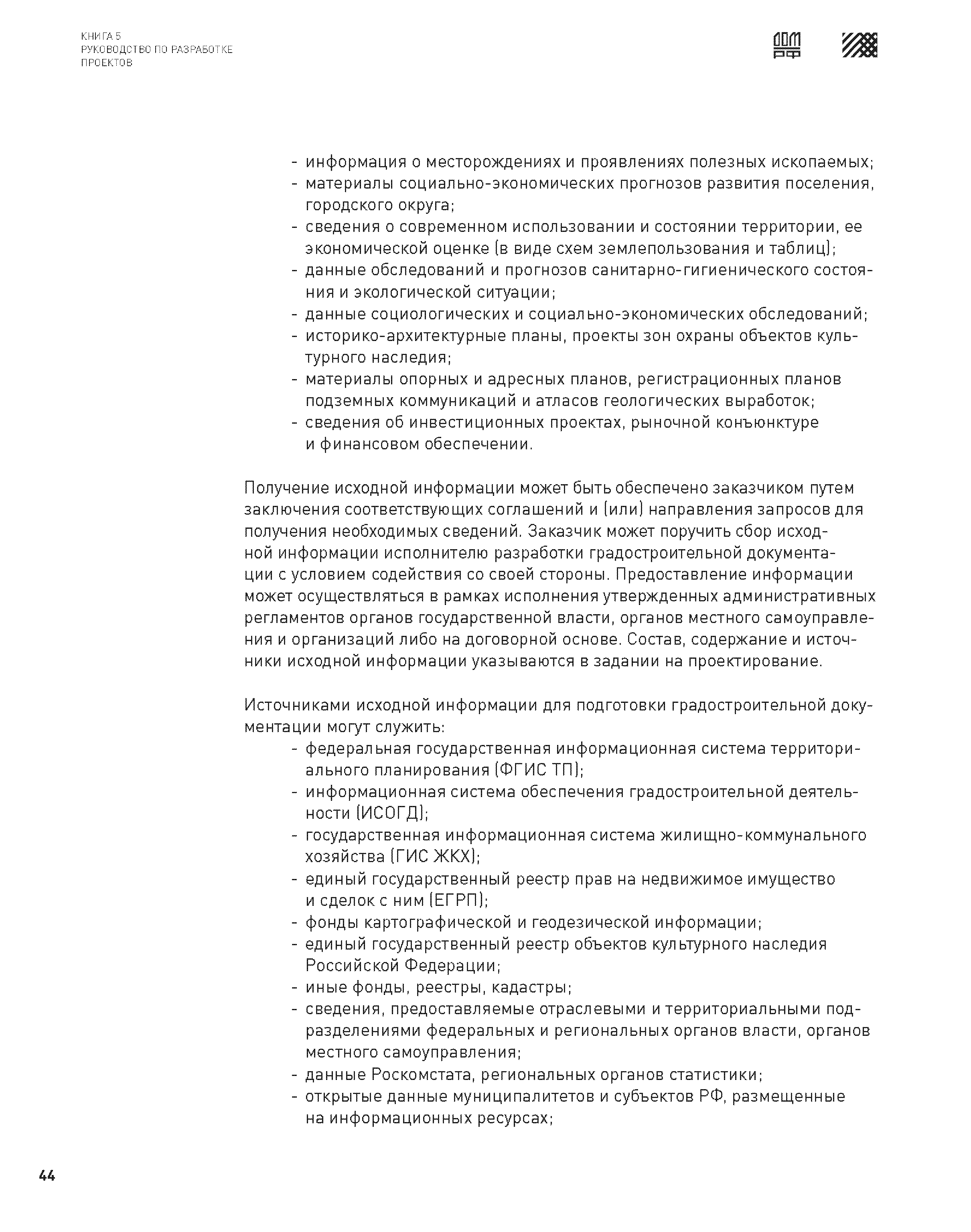 КНИГА 5
РУКОВОДСТВО ПО РАЗРАБОТКЕ ПРОЕКТОВ

ДОМ РФ

- информация о месторождениях и проявлениях полезных ископаемых;
- материалы социально-экономических прогнозов развития поселения, городского округа;
- сведения о современном использовании и состоянии территории, ее экономической оценке (в виде схем землепользования и таблиц);
- данные обследований и прогнозов санитарно-гигиенического состояния и экологической ситуации;
- данные социологических и социально-экономических обследований;
- историко-архитектурные планы, проекты зон охраны объектов культурного наследия;
- материалы опорных и адресных планов, регистрационных планов подземных коммуникаций и атласов геологических выработок;
- сведения об инвестиционных проектах, рыночной конъюнктуре и финансовом обеспечении.

Получение исходной информации может быть обеспечено заказчиком путем заключения соответствующих соглашений и (или) направления запросов для получения необходимых сведений. Заказчик может поручить сбор исходной информации исполнителю разработки градостроительной документации с условием содействия со своей стороны. Предоставление информации может осуществляться в рамках исполнения утвержденных административных регламентов органов государственной власти, органов местного самоуправления и организаций либо на договорной основе. Состав, содержание и источники исходной информации указываются в задании на проектирование.

Источниками исходной информации для подготовки градостроительной документации могут служить:
- федеральная государственная информационная система территориального планирования (ФГИС ТП);
- информационная система обеспечения градостроительной деятельности (ИСОГД);
- государственная информационная система жилищно-коммунального хозяйства (ГИС ЖКХ);
- единый государственный реестр прав на недвижимое имущество и сделок с ним (ЕГРП);
- фонды картографической и геодезической информации;
- единый государственный реестр объектов культурного наследия Российской Федерации;
- иные фонды, реестры, кадастры;
- сведения, предоставляемые отраслевыми и территориальными подразделениями федеральных и региональных органов власти, органов местного самоуправления;
- данные Роскомстата, региональных органов статистики;
- открытые данные муниципалитетов и субъектов РФ, размещенные на информационных ресурсах;

44